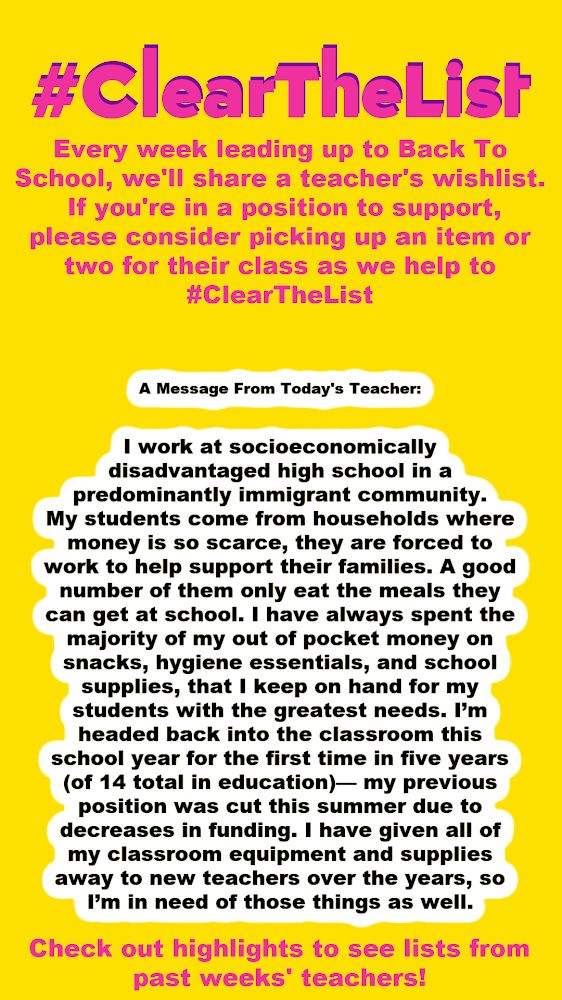 #ClearTheList

Every week leading up to Back To School, we'll share a teacher's wishlist. If you're in a position to support, please consider picking up an item or two for their class as we help to #ClearTheList

A Message From Today's Teacher:

I work at socioeconomically disadvantaged high school in a predominantly immigrant community. My students come from households where money is so scarce, they are forced to work to help support their families. A good number of them only eat the meals they can get at school. I have always spent the majority of my out of pocket money on snacks, hygiene essentials, and school supplies, that I keep on hand for my students with the greatest needs. I'm headed back into the classroom this school year for the first time in five years (of 14 total in education)— my previous position was cut this summer due to decreases in funding. I have given all of my classroom equipment and supplies away to new teachers over the years, so I'm in need of those things as well.

Check out highlights to see lists from past weeks' teachers!